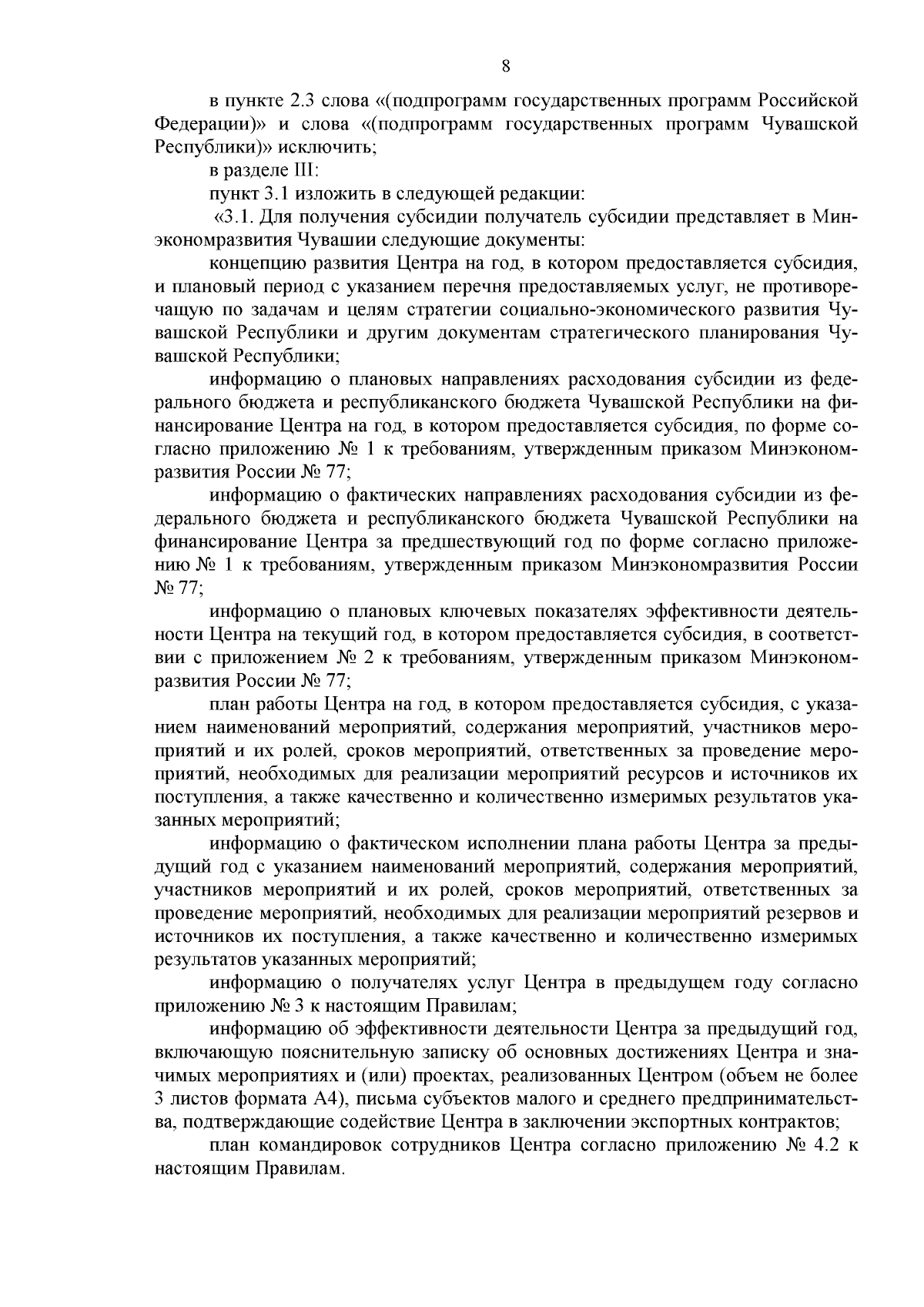 8

в пункте 2.3 слова «(подпрограмм государственных программ Российской Федерации)» и слова «(подпрограмм государственных программ Чувашской Республики)» исключить;

в разделе III:

пункт 3.1 изложить в следующей редакции:

«3.1. Для получения субсидии получатель субсидии представляет в Минэкономразвития Чувашии следующие документы:

концепцию развития Центра на год, в котором предоставляется субсидия, и плановый период с указанием перечня предоставляемых услуг, не противоречащую по задачам и целям стратегии социально-экономического развития Чувашской Республики и другим документам стратегического планирования Чувашской Республики;

информацию о плановых направлениях расходования субсидии из федерального бюджета и республиканского бюджета Чувашской Республики на финансирование Центра на год, в котором предоставляется субсидия, по форме согласно приложению № 1 к требованиям, утвержденным приказом Минэкономразвития России № 77;

информацию о фактических направлениях расходования субсидии из федерального бюджета и республиканского бюджета Чувашской Республики на финансирование Центра за предшествующий год по форме согласно приложению № 1 к требованиям, утвержденным приказом Минэкономразвития России № 77;

информацию о плановых ключевых показателях эффективности деятельности Центра на текущий год, в котором предоставляется субсидия, в соответствии с приложением № 2 к требованиям, утвержденным приказом Минэкономразвития России № 77;

план работы Центра на год, в котором предоставляется субсидия, с указанием наименований мероприятий, содержания мероприятий, участников мероприятий и их ролей, сроков мероприятий, ответственных за проведение мероприятий, необходимых для реализации мероприятий ресурсов и источников их поступления, а также качественно и количественно измеримых результатов указанных мероприятий;

информацию о фактическом исполнении плана работы Центра за предыдущий год с указанием наименований мероприятий, содержания мероприятий, участников мероприятий и их ролей, сроков мероприятий, ответственных за проведение мероприятий, необходимых для реализации мероприятий резервов и источников их поступления, а также качественно и количественно измеримых результатов указанных мероприятий;

информацию о получателях услуг Центра в предыдущем году согласно приложению № 3 к настоящим Правилам;

информацию об эффективности деятельности Центра за предыдущий год, включающую пояснительную записку об основных достижениях Центра и значимых мероприятиях и (или) проектах, реализованных Центром (объем не более 3 листов формата А4), письма субъектов малого и среднего предпринимательства, подтверждающие содействие Центра в заключении экспортных контрактов;

план командировок сотрудников Центра согласно приложению № 4.2 к настоящим Правилам.